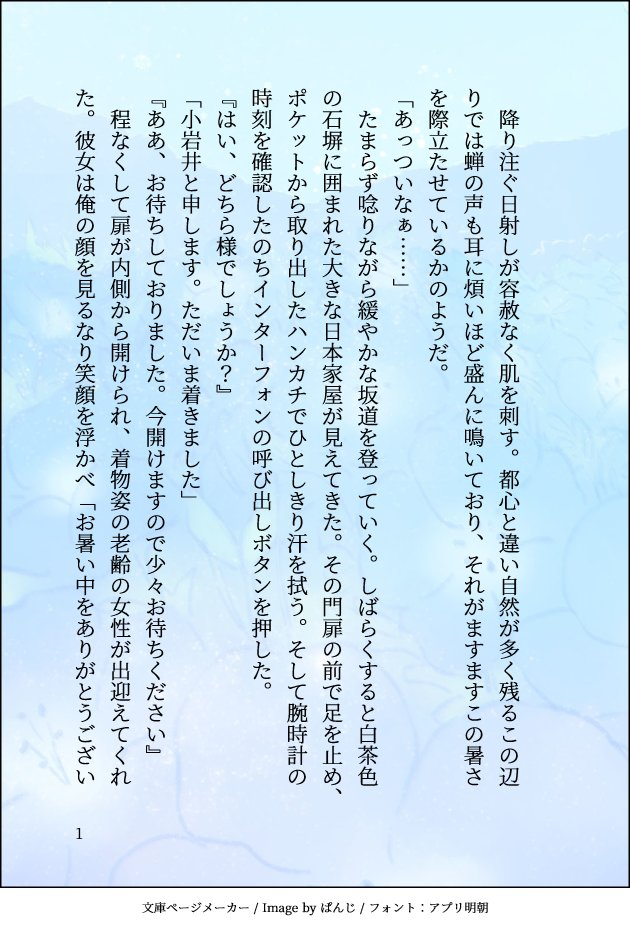 降り注ぐ日射しが容赦なく肌を刺す。都心と違い自然が多く残るこの辺りでは蝉の声も耳に煩いほど盛んに鳴いており、それがますますこの暑さを際立たせているかのようだ。

「あっついなぁ……」

たまらず唸りながら緩やかな坂道を登っていく。しばらくすると白茶色の石塀に囲まれた大きな日本家屋が見えてきた。その門扉の前で足を止め、ポケットから取り出したハンカチでひとしきり汗を拭う。そして腕時計の時刻を確認したのちインターフォンの呼び出しボタンを押した。

『はい、どちら様でしょうか?』

「小岩井と申します。ただいま着きました」

『ああ、お待ちしておりました。今開けますので少々お待ちください』

程なくして扉が内側から開けられ、着物姿の老齢の女性が出迎えてくれた。彼女は俺の顔を見るなり笑顔を浮かべ「お暑い中をありがとうござい

1

文庫ページメーカー / Image by ぱんじ / フォント：アプリ明朝